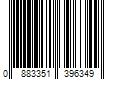 0 883351 396349